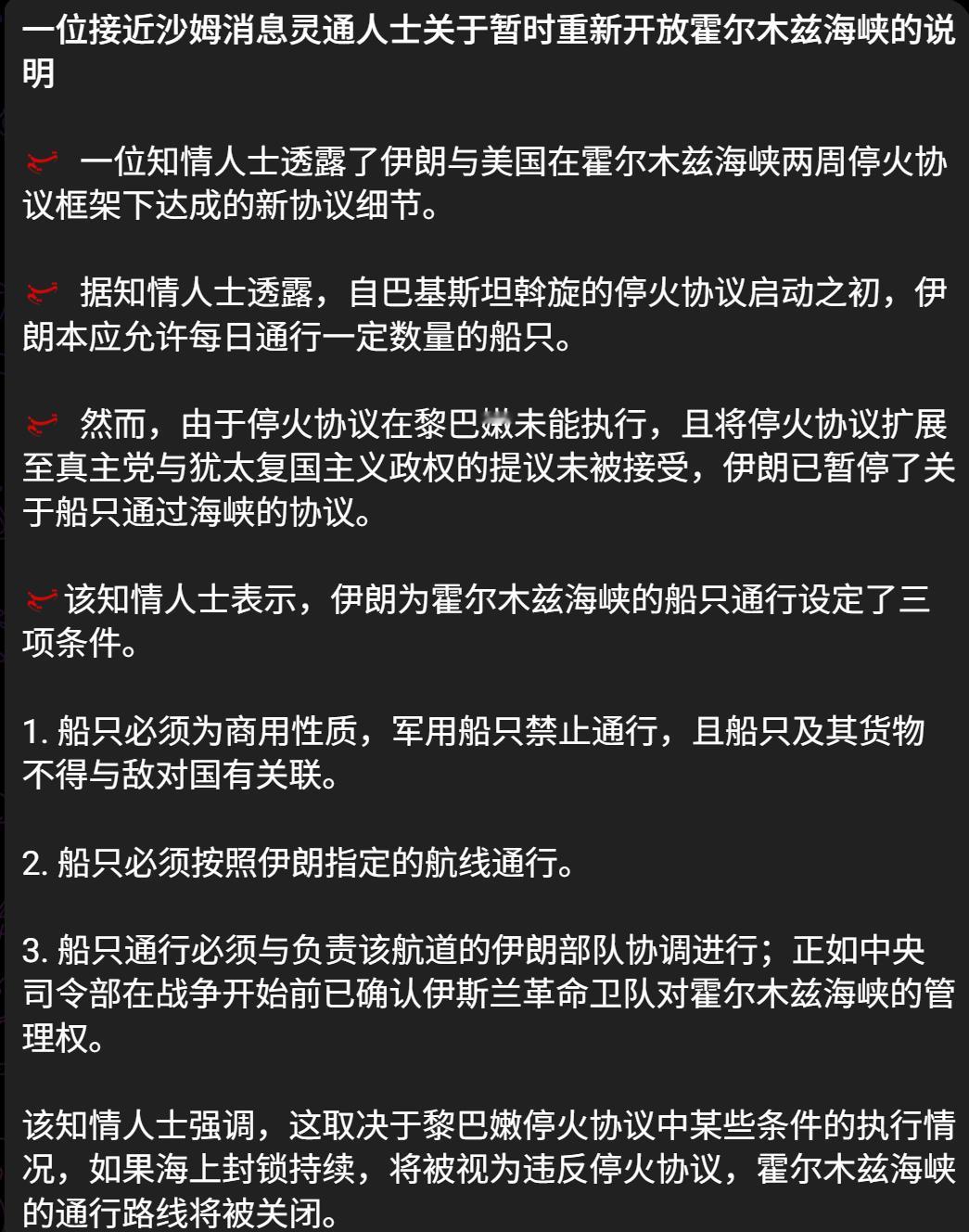 一位接近沙姆消息灵通人士关于暂时重新开放霍尔木兹海峡的说明

一位知情人士透露了伊朗与美国在霍尔木兹海峡两周停火协议框架下达成的新协议细节。

据知情人士透露，自巴基斯坦斡旋的停火协议启动之初，伊朗本应允许每日通行一定数量的船只。

然而，由于停火协议在黎巴嫩未能执行，且将停火协议扩展至真主党与犹太复国主义政权的提议未被接受，伊朗已暂停了关于船只通过海峡的协议。

该知情人士表示，伊朗为霍尔木兹海峡的船只通行设定了三项条件。

1. 船只必须为商用性质，军用船只禁止通行，且船只及其货物不得与敌对国有关联。

2. 船只必须按照伊朗指定的航线通行。

3. 船只通行必须与负责该航道的伊朗部队协调进行；正如中央司令部在战争开始前已确认伊斯兰革命卫队对霍尔木兹海峡的管理权。

该知情人士强调，这取决于黎巴嫩停火协议中某些条件的执行情况，如果海上封锁持续，将被视为违反停火协议，霍尔木兹海峡的通行路线将被关闭。